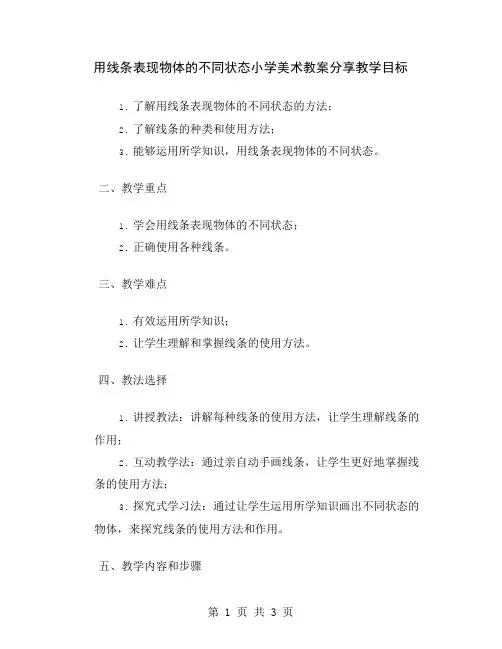 用线条表现物体的不同状态小学美术教案分享教学目标

1. 了解用线条表现物体的不同状态的方法；

2. 了解线条的种类和使用方法；

3. 能够运用所学知识，用线条表现物体的不同状态。

二、教学重点

1. 学会用线条表现物体的不同状态；

2. 正确使用各种线条。

三、教学难点

1. 有效运用所学知识；

2. 让学生理解和掌握线条的使用方法。

四、教法选择

1. 讲授教法：讲解每种线条的使用方法，让学生理解线条的作用；

2. 互动教学法：通过亲自动手画线条，让学生更好地掌握线条的使用方法；

3. 探究式学习法：通过让学生运用所学知识画出不同状态的物体，来探究线条的使用方法和作用。

五、教学内容和步骤

第 1 页 共 3 页